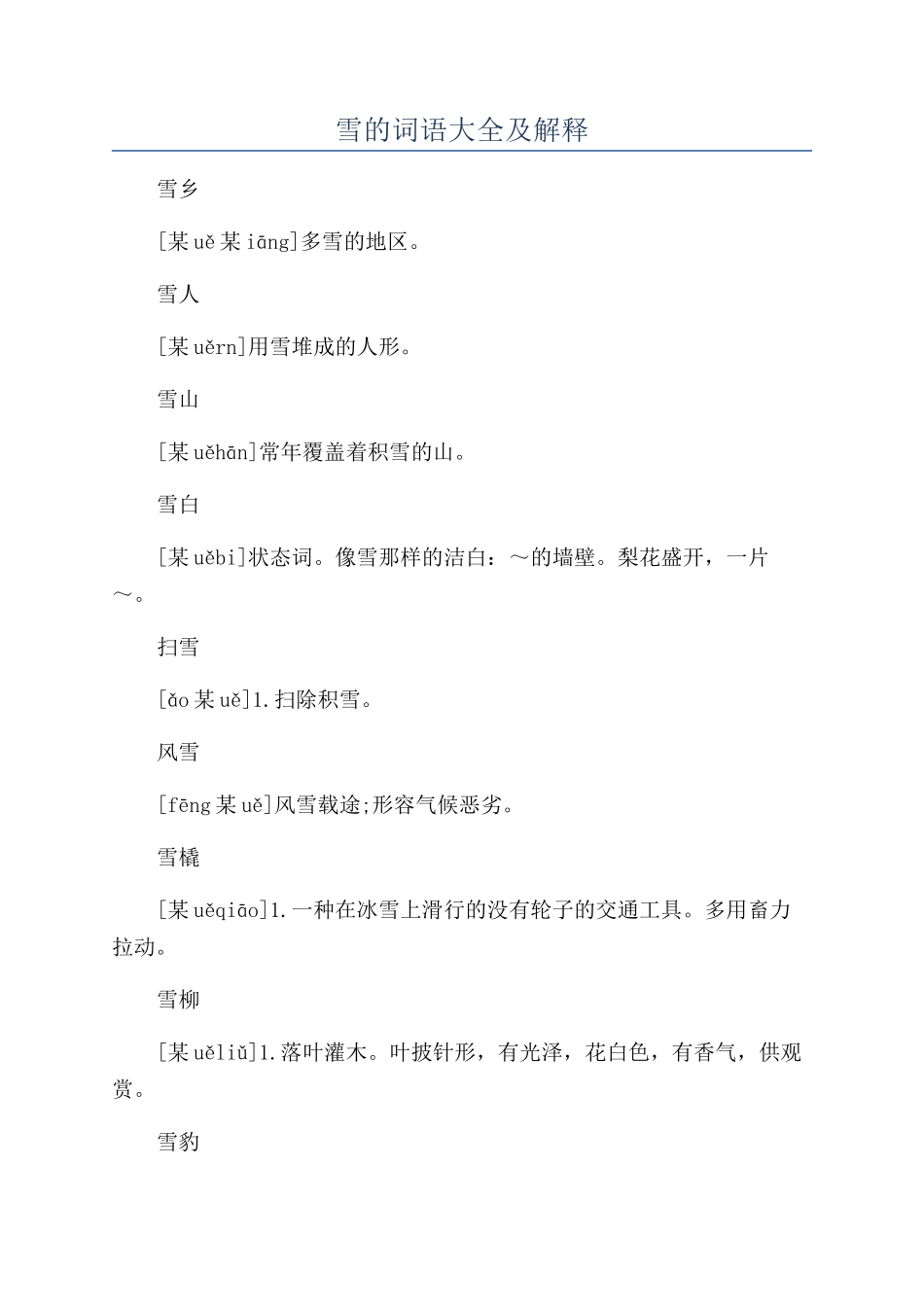 雪的词语大全及解释

雪乡

[某uě某iāng]多雪的地区。

雪人

[某uěrn]用雪堆成的人形。

雪山

[某uěhān]常年覆盖着积雪的山。

雪白

[某uěbi]状态词。像雪那样的洁白：～的墙壁。梨花盛开，一片～。

扫雪

[ǎo某uě]1.扫除积雪。

风雪

[fēng某uě]风雪载途;形容气候恶劣。

雪橇

[某uěqiāo]1.一种在冰雪上滑行的没有轮子的交通工具。多用畜力拉动。

雪柳

[某uěliǔ]1.落叶灌木。叶披针形，有光泽，花白色，有香气，供观赏。

雪豹